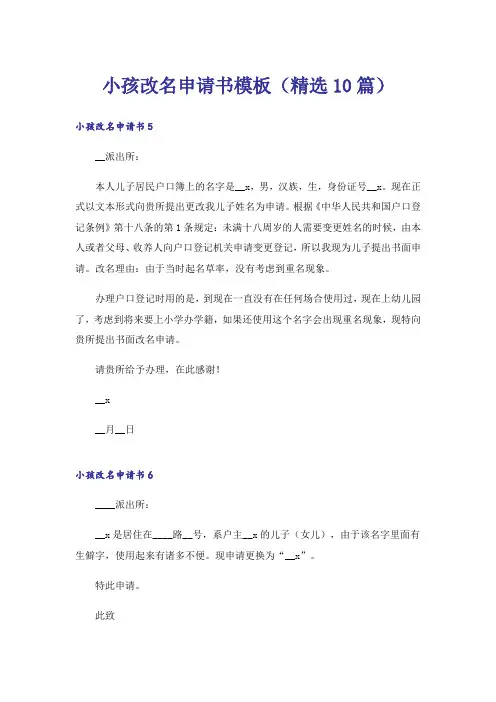 小孩改名申请书模板（精选10篇）

小孩改名申请书5

__派出所：

本人儿子居民户口簿上的名字是__x，男，汉族，生，身份证号__x。现在正式以文本形式向贵所提出更改我儿子姓名为申请。根据《中华人民共和国户口登记条例》第十八条的第1条规定：未满十八周岁的人需要变更姓名的时候，由本人或者父母、收养人向户口登记机关申请变更登记，所以我现为儿子提出书面申请。改名理由：由于当时起名草率，没有考虑到重名现象。

办理户口登记时用的是，到现在一直没有在任何场合使用过，现在上幼儿园了，考虑到将来要上小学办学籍，如果还使用这个名字会出现重名现象，现特向贵所提出书面改名申请。

请贵所给予办理，在此感谢！

__x

__月__日

小孩改名申请书6

____派出所：

__x是居住在____路__号，系户主__x的儿子（女儿），由于该名字里面有生僻字，使用起来有诸多不便。现申请更换为“__x”。

特此申请。

此致